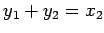 $y_1 + y_2 = x_2$